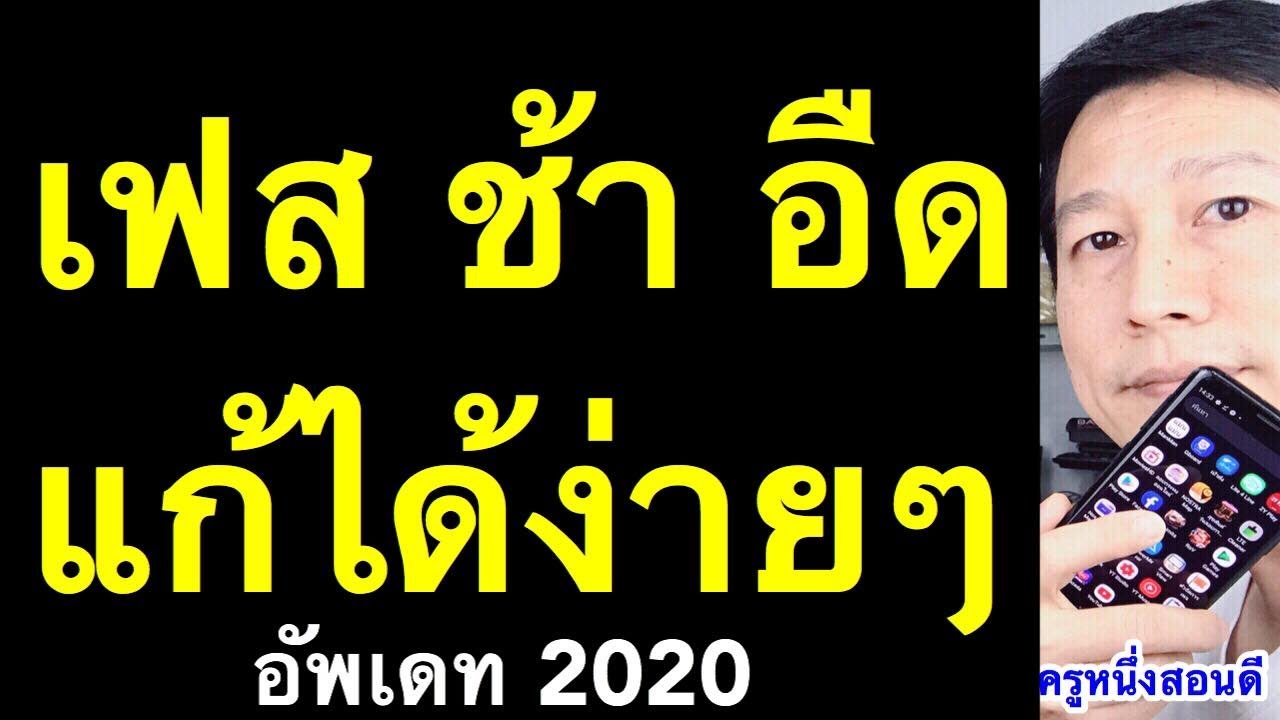 เฟส ช้า อืด
แก้ได้ง่ายๆ
อัพเดท 2020

ครูหนึ่งสอนดี